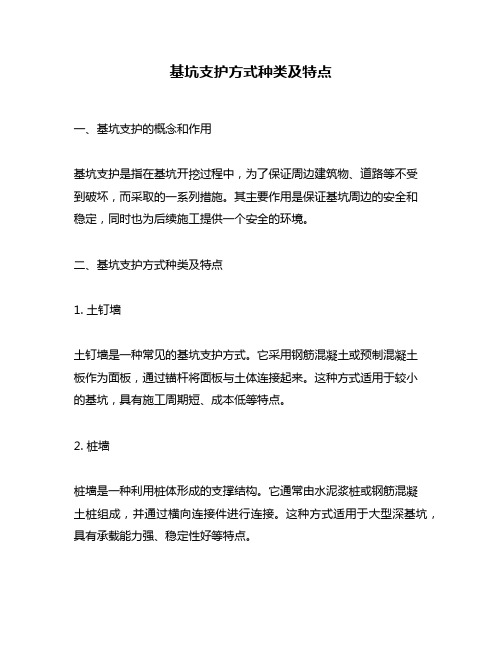 基坑支护方式种类及特点

一、基坑支护的概念和作用

基坑支护是指在基坑开挖过程中，为了保证周边建筑物、道路等不受到破坏，而采取的一系列措施。其主要作用是保证基坑周边的安全和稳定，同时也为后续施工提供一个安全的环境。

二、基坑支护方式种类及特点

1. 土钉墙

土钉墙是一种常见的基坑支护方式。它采用钢筋混凝土或预制混凝土板作为面板，通过锚杆将面板与土体连接起来。这种方式适用于较小的基坑，具有施工周期短、成本低等特点。

2. 桩墙

桩墙是一种利用桩体形成的支撑结构。它通常由水泥浆桩或钢筋混凝土桩组成，并通过横向连接件进行连接。这种方式适用于大型深基坑，具有承载能力强、稳定性好等特点。